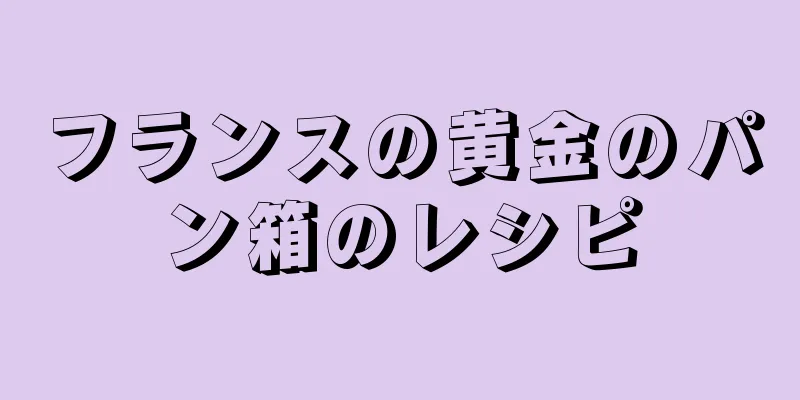 フランスの黄金のパン箱のレシピ